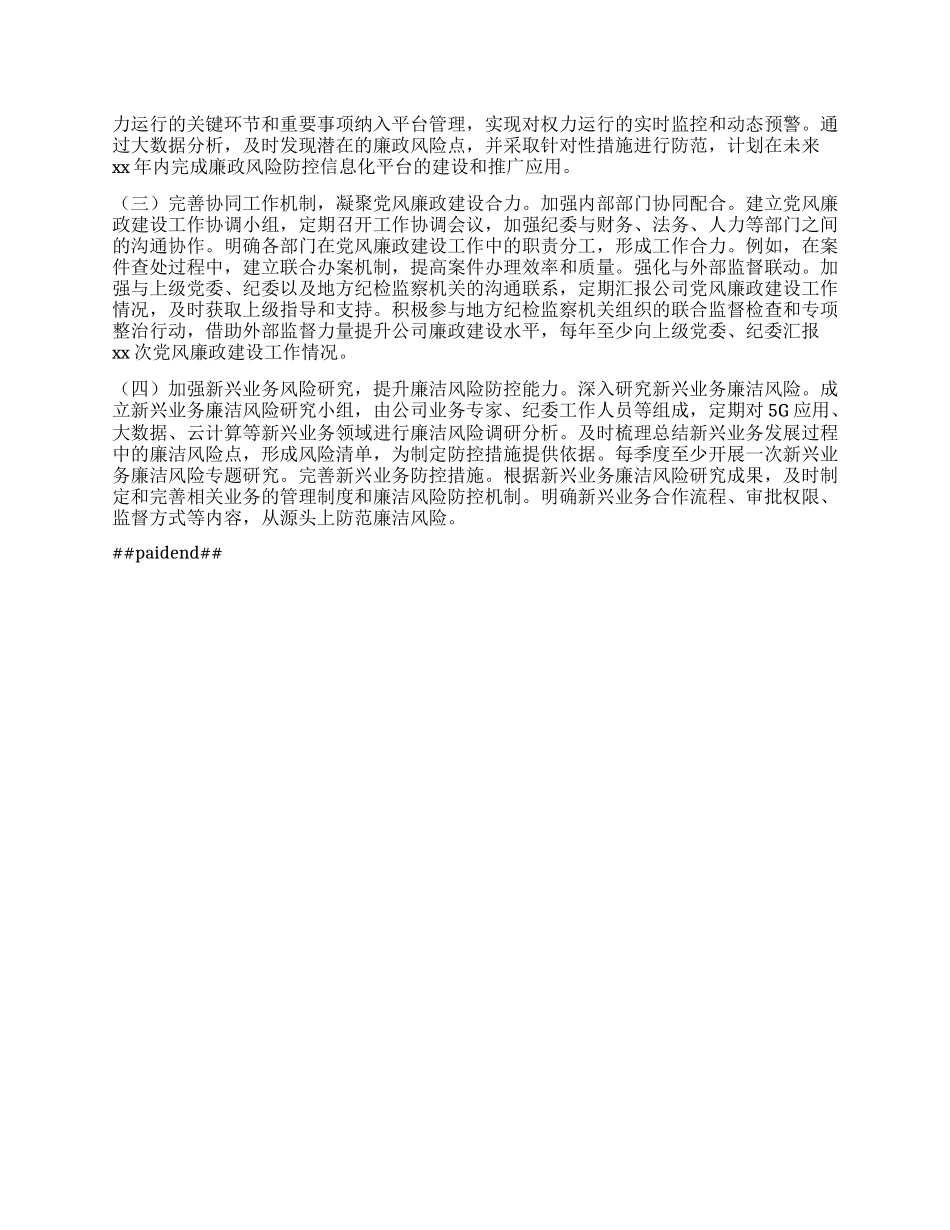 力运行的关键环节和重要事项纳入平台管理，实现对权力运行的实时监控和动态预警。通过大数据分析，及时发现潜在的廉政风险点，并采取针对性措施进行防范，计划在未来 xx 年内完成廉政风险防控信息化平台的建设和推广应用。

（三）完善协同工作机制，凝聚党风廉政建设合力。加强内部部门协同配合。建立党风廉政建设工作协调小组，定期召开工作协调会议，加强纪委与财务、法务、人力等部门之间的沟通协作。明确各部门在党风廉政建设工作中的职责分工，形成工作合力。例如，在案件查处过程中，建立联合办案机制，提高案件办理效率和质量。强化与外部监督联动。加强与上级党委、纪委以及地方纪检监察机关的沟通联系，定期汇报公司党风廉政建设工作情况，及时获取上级指导和支持。积极参与地方纪检监察机关组织的联合监督检查和专项整治行动，借助外部监督力量提升公司廉政建设水平，每年至少向上级党委、纪委汇报 xx 次党风廉政建设工作情况。

（四）加强新兴业务风险研究，提升廉洁风险防控能力。深入研究新兴业务廉洁风险。成立新兴业务廉洁风险研究小组，由公司业务专家、纪委工作人员等组成，定期对 5G 应用、大数据、云计算等新兴业务领域进行廉洁风险调研分析。及时梳理总结新兴业务发展过程中的廉洁风险点，形成风险清单，为制定防控措施提供依据。每季度至少开展一次新兴业务廉洁风险专题研究。完善新兴业务防控措施。根据新兴业务廉洁风险研究成果，及时制定和完善相关业务的管理制度和廉洁风险防控机制。明确新兴业务合作流程、审批权限、监督方式等内容，从源头上防范廉洁风险。

##paidend##